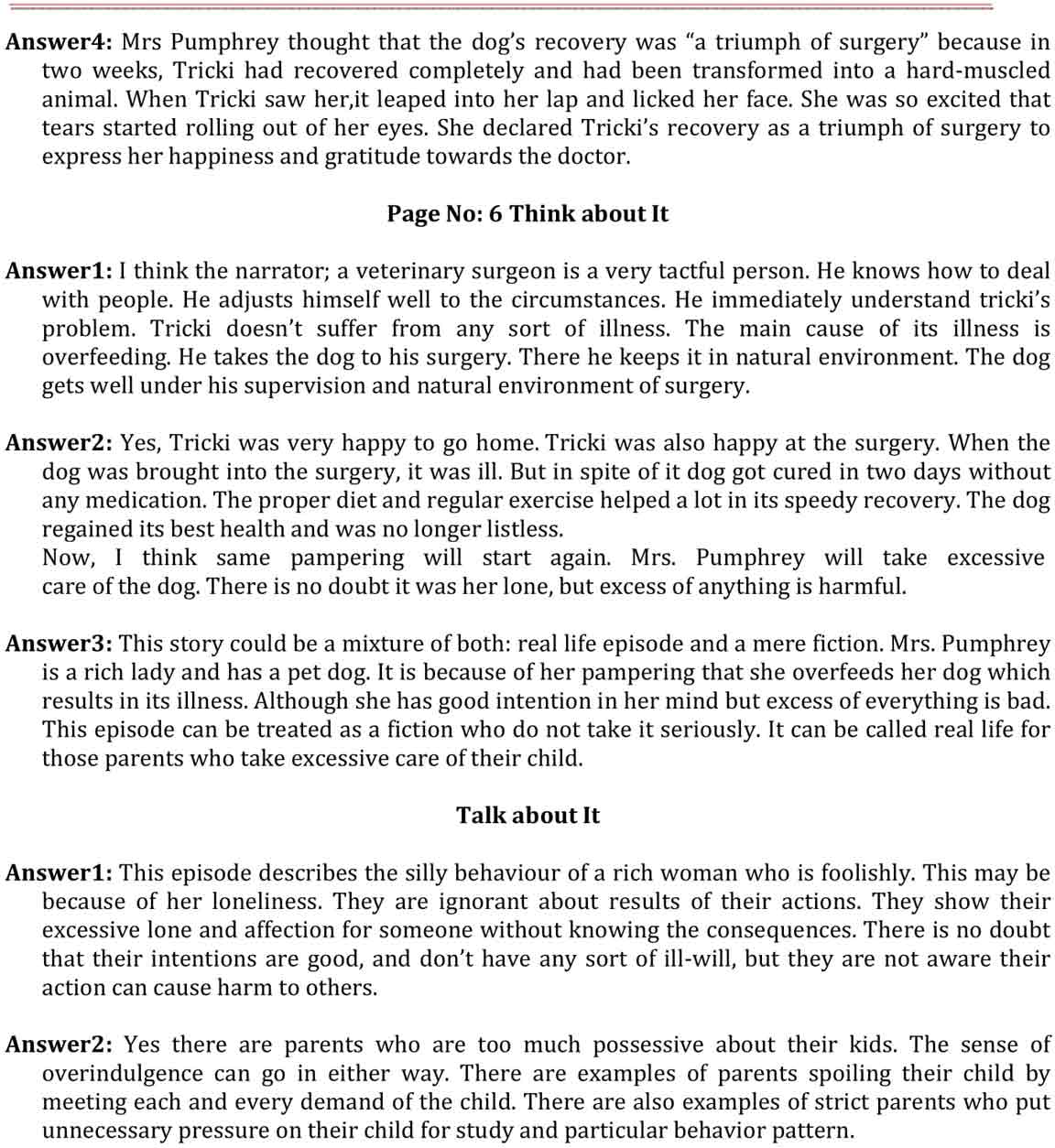 **Answer4:** Mrs Pumphrey thought that the dog's recovery was "a triumph of surgery" because in two weeks, Tricki had recovered completely and had been transformed into a hard-muscled animal. When Tricki saw her,it leaped into her lap and licked her face. She was so excited that tears started rolling out of her eyes. She declared Tricki's recovery as a triumph of surgery to express her happiness and gratitude towards the doctor.

**Page No: 6 Think about It**

**Answer1:** I think the narrator; a veterinary surgeon is a very tactful person. He knows how to deal with people. He adjusts himself well to the circumstances. He immediately understand tricki's problem. Tricki doesn't suffer from any sort of illness. The main cause of its illness is overfeeding. He takes the dog to his surgery. There he keeps it in natural environment. The dog gets well under his supervision and natural environment of surgery.

**Answer2:** Yes, Tricki was very happy to go home. Tricki was also happy at the surgery. When the dog was brought into the surgery, it was ill. But in spite of it dog got cured in two days without any medication. The proper diet and regular exercise helped a lot in its speedy recovery. The dog regained its best health and was no longer listless.
Now, I think same pampering will start again. Mrs. Pumphrey will take excessive care of the dog. There is no doubt it was her lone, but excess of anything is harmful.

**Answer3:** This story could be a mixture of both: real life episode and a mere fiction. Mrs. Pumphrey is a rich lady and has a pet dog. It is because of her pampering that she overfeeds her dog which results in its illness. Although she has good intention in her mind but excess of everything is bad. This episode can be treated as a fiction who do not take it seriously. It can be called real life for those parents who take excessive care of their child.

**Talk about It**

**Answer1:** This episode describes the silly behaviour of a rich woman who is foolishly. This may be because of her loneliness. They are ignorant about results of their actions. They show their excessive lone and affection for someone without knowing the consequences. There is no doubt that their intentions are good, and don't have any sort of ill-will, but they are not aware their action can cause harm to others.

**Answer2:** Yes there are parents who are too much possessive about their kids. The sense of overindulgence can go in either way. There are examples of parents spoiling their child by meeting each and every demand of the child. There are also examples of strict parents who put unnecessary pressure on their child for study and particular behavior pattern.